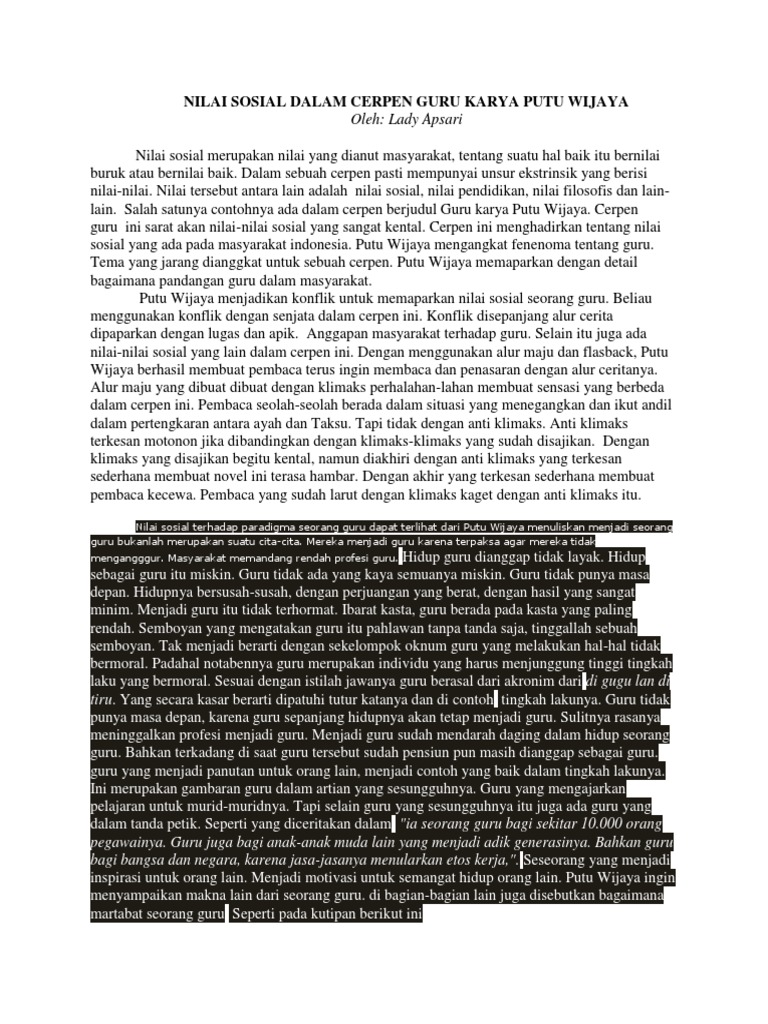 NILAI SOSIAL DALAM CERPEN GURU KARYA PUTU WIJAYA
Oleh: Lady Apsari

Nilai sosial merupakan nilai yang dianut masyarakat, tentang suatu hal baik itu bernilai buruk atau bernilai baik. Dalam sebuah cerpen pasti mempunyai unsur ekstrinsik yang berisi nilai-nilai. Nilai tersebut antara lain adalah nilai sosial, nilai pendidikan, nilai filosofis dan lain-lain. Salah satunya contohnya ada dalam cerpen berjudul Guru karya Putu Wijaya. Cerpen guru ini sarat akan nilai-nilai sosial yang sangat kental. Cerpen ini menghadirkan tentang nilai sosial yang ada pada masyarakat indonesia. Putu Wijaya mengangkat fenenoma tentang guru. Tema yang jarang dianggkat untuk sebuah cerpen. Putu Wijaya memaparkan dengan detail bagaimana pandangan guru dalam masyarakat.

Putu Wijaya menjadikan konflik untuk memaparkan nilai sosial seorang guru. Beliau menggunakan konflik dengan senjata dalam cerpen ini. Konflik disepanjang alur cerita dipaparkan dengan lugas dan apik. Anggapan masyarakat terhadap guru. Selain itu juga ada nilai-nilai sosial yang lain dalam cerpen ini. Dengan menggunakan alur maju dan flasback, Putu Wijaya berhasil membuat pembaca terus ingin membaca dan penasaran dengan alur ceritanya. Alur maju yang dibuat dibuat dengan klimaks perhalahan-lahan membuat sensasi yang berbeda dalam cerpen ini. Pembaca seolah-seolah berada dalam situasi yang menegangkan dan ikut andil dalam pertengkaran antara ayah dan Taksu. Tapi tidak dengan anti klimaks. Anti klimaks terkesan motonon jika dibandingkan dengan klimaks-klimaks yang sudah disajikan. Dengan klimaks yang disajikan begitu kental, namun diakhiri dengan anti klimaks yang terkesan sederhana membuat novel ini terasa hambar. Dengan akhir yang terkesan sederhana membuat pembaca kecewa. Pembaca yang sudah larut dengan klimaks kaget dengan anti klimaks itu.

Nilai sosial terhadap paradigma seorang guru dapat terlihat dari Putu Wijaya menuliskan menjadi seorang guru bukanlah merupakan suatu cita-cita. Mereka menjadi guru karena terpaksa agar mereka tidak mengangggur. Masyarakat memandang rendah profesi guru. Hidup guru dianggap tidak layak. Hidup sebagai guru itu miskin. Guru tidak ada yang kaya semuanya miskin. Guru tidak punya masa depan. Hidupnya bersusah-susah, dengan perjuangan yang berat, dengan hasil yang sangat minim. Menjadi guru itu tidak terhormat. Ibarat kasta, guru berada pada kasta yang paling rendah. Semboyan yang mengatakan guru itu pahlawan tanpa tanda saja, tinggallah sebuah semboyan. Tak menjadi berarti dengan sekelompok oknum guru yang melakukan hal-hal tidak bermoral. Padahal notabennya guru merupakan individu yang harus menjunggung tinggi tingkah laku yang bermoral. Sesuai dengan istilah jawanya guru berasal dari akronim dari di gugu lan di tiru. Yang secara kasar berarti dipatuhi tutur katanya dan di contoh tingkah lakunya. Guru tidak punya masa depan, karena guru sepanjang hidupnya akan tetap menjadi guru. Sulitnya rasanya meninggalkan profesi menjadi guru. Menjadi guru sudah mendarah daging dalam hidup seorang guru. Bahkan terkadang di saat guru tersebut sudah pensiun pun masih dianggap sebagai guru. guru yang menjadi panutan untuk orang lain, menjadi contoh yang baik dalam tingkah lakunya. Ini merupakan gambaran guru dalam artian yang sesungguhnya. Guru yang mengajarkan pelajaran untuk murid-muridnya. Tapi selain guru yang sesungguhnya itu juga ada guru yang dalam tanda petik. Seperti yang diceritakan dalam "ia seorang guru bagi sekitar 10.000 orang pegawainya. Guru juga bagi anak-anak muda lain yang menjadi adik generasinya. Bahkan guru bagi bangsa dan negara, karena jasa-jasanya menularkan etos kerja,". Seseorang yang menjadi inspirasi untuk orang lain. Menjadi motivasi untuk semangat hidup orang lain. Putu Wijaya ingin menyampaikan makna lain dari seorang guru. di bagian-bagian lain juga disebutkan bagaimana martabat seorang guru. Seperti pada kutipan berikut ini